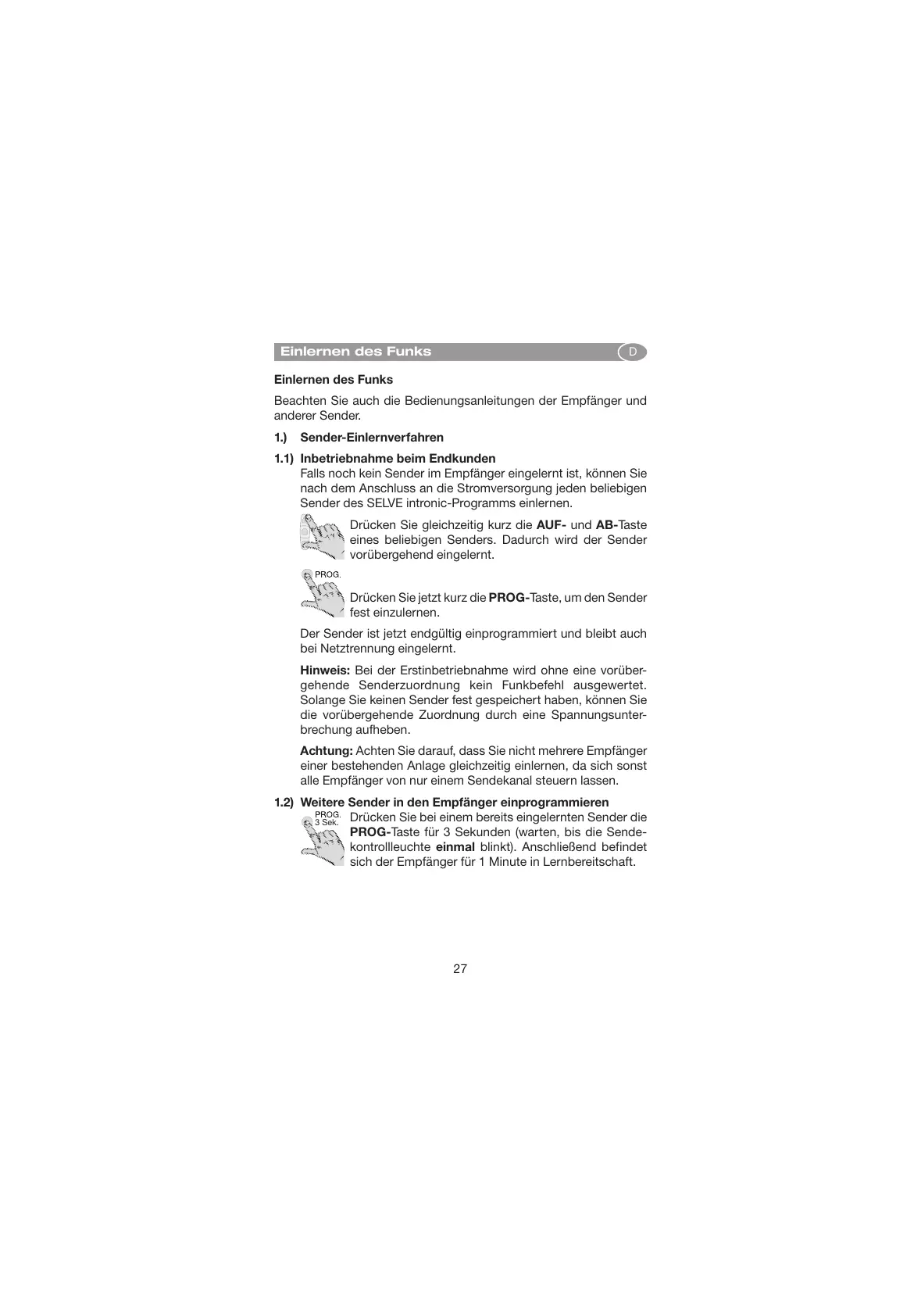 Einlernen des Funks D

Einlernen des Funks

Beachten Sie auch die Bedienungsanleitungen der Empfänger und anderer Sender.

1.) Sender-Einlernverfahren

1.1) Inbetriebnahme beim Endkunden
Falls noch kein Sender im Empfänger eingelernt ist, können Sie nach dem Anschluss an die Stromversorgung jeden beliebigen Sender des SELVE intronic-Programms einlernen.

Drücken Sie gleichzeitig kurz die AUF- und AB-Taste eines beliebigen Senders. Dadurch wird der Sender vorübergehend eingelernt.

PROG.

Drücken Sie jetzt kurz die PROG-Taste, um den Sender fest einzulernen.

Der Sender ist jetzt endgültig einprogrammiert und bleibt auch bei Netztrennung eingelernt.

Hinweis: Bei der Erstinbetriebnahme wird ohne eine vorübergehende Senderzuordnung kein Funkbefehl ausgewertet. Solange Sie keinen Sender fest gespeichert haben, können Sie die vorübergehende Zuordnung durch eine Spannungsunterbrechung aufheben.

Achtung: Achten Sie darauf, dass Sie nicht mehrere Empfänger einer bestehenden Anlage gleichzeitig einlernen, da sich sonst alle Empfänger von nur einem Sendekanal steuern lassen.

1.2) Weitere Sender in den Empfänger einprogrammieren

PROG. 3 Sek.

Drücken Sie bei einem bereits eingelernten Sender die PROG-Taste für 3 Sekunden (warten, bis die Sendekontrollleuchte einmal blinkt). Anschließend befindet sich der Empfänger für 1 Minute in Lernbereitschaft.

27